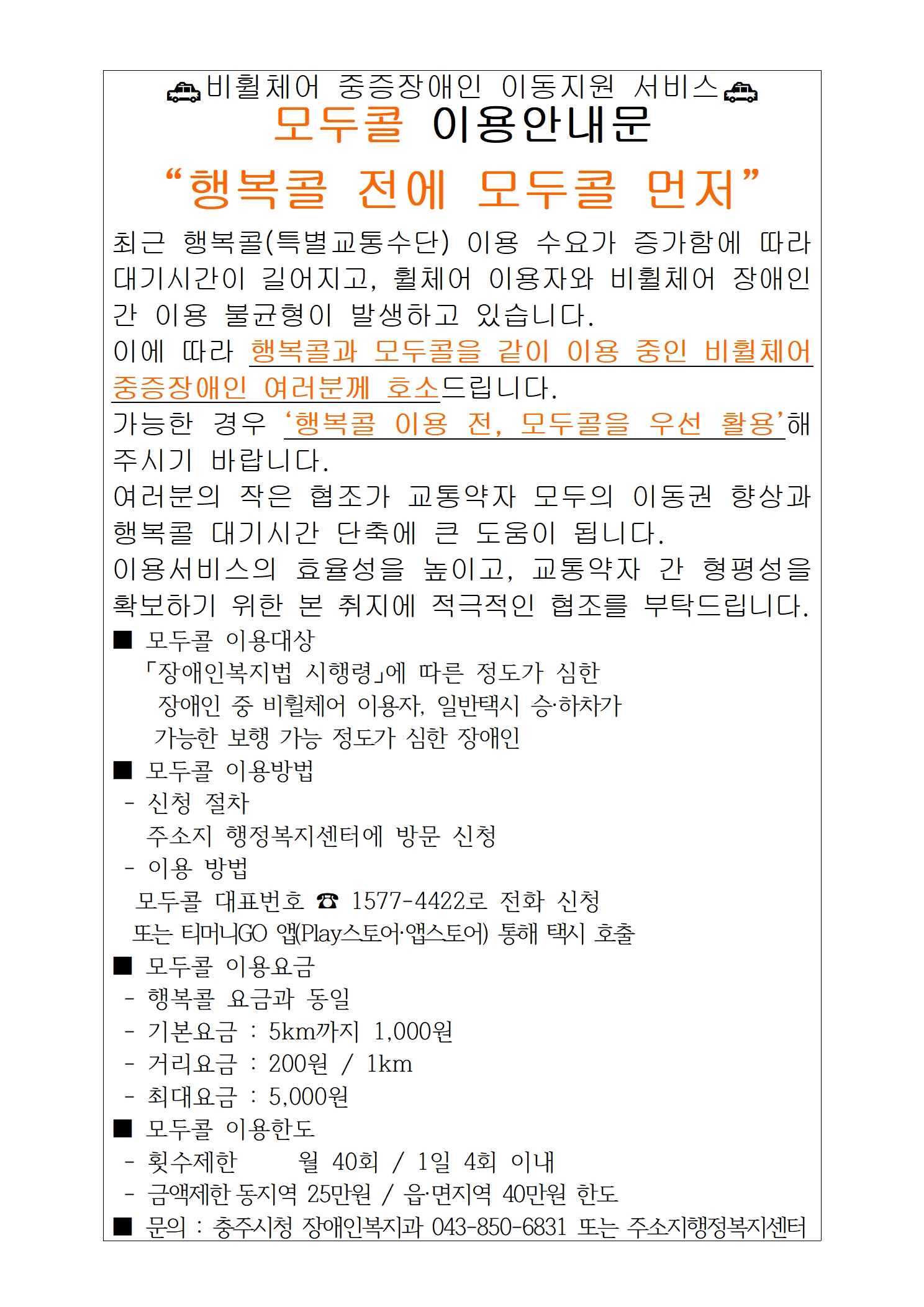 비휠체어 중증장애인 이동지원 서비스

모두콜 이용안내문

“행복콜 전에 모두콜 먼저”

최근 행복콜(특별교통수단) 이용 수요가 증가함에 따라 대기시간이 길어지고, 휠체어 이용자와 비휠체어 장애인 간 이용 불균형이 발생하고 있습니다.
이에 따라 행복콜과 모두콜을 같이 이용 중인 비휠체어 중증장애인 여러분께 호소드립니다.
가능한 경우 ‘행복콜 이용 전, 모두콜을 우선 활용’해 주시기 바랍니다.
여러분의 작은 협조가 교통약자 모두의 이동권 향상과 행복콜 대기시간 단축에 큰 도움이 됩니다.
이용서비스의 효율성을 높이고, 교통약자 간 형평성을 확보하기 위한 본 취지에 적극적인 협조를 부탁드립니다.

■ 모두콜 이용대상
「장애인복지법 시행령」에 따른 정도가 심한 장애인 중 비휠체어 이용자, 일반택시 승·하차가 가능한 보행 가능 정도가 심한 장애인
■ 모두콜 이용방법
- 신청 절차
주소지 행정복지센터에 방문 신청
- 이용 방법
모두콜 대표번호 ☎ 1577-4422로 전화 신청
또는 티머니GO 앱(Play스토어·앱스토어) 통해 택시 호출
■ 모두콜 이용요금
- 행복콜 요금과 동일
- 기본요금 : 5km까지 1,000원
- 거리요금 : 200원 / 1km
- 최대요금 : 5,000원
■ 모두콜 이용한도
- 횟수제한 월 40회 / 1일 4회 이내
- 금액제한 동지역 25만원 / 읍·면지역 40만원 한도
■ 문의 : 충주시청 장애인복지과 043-850-6831 또는 주소지행정복지센터